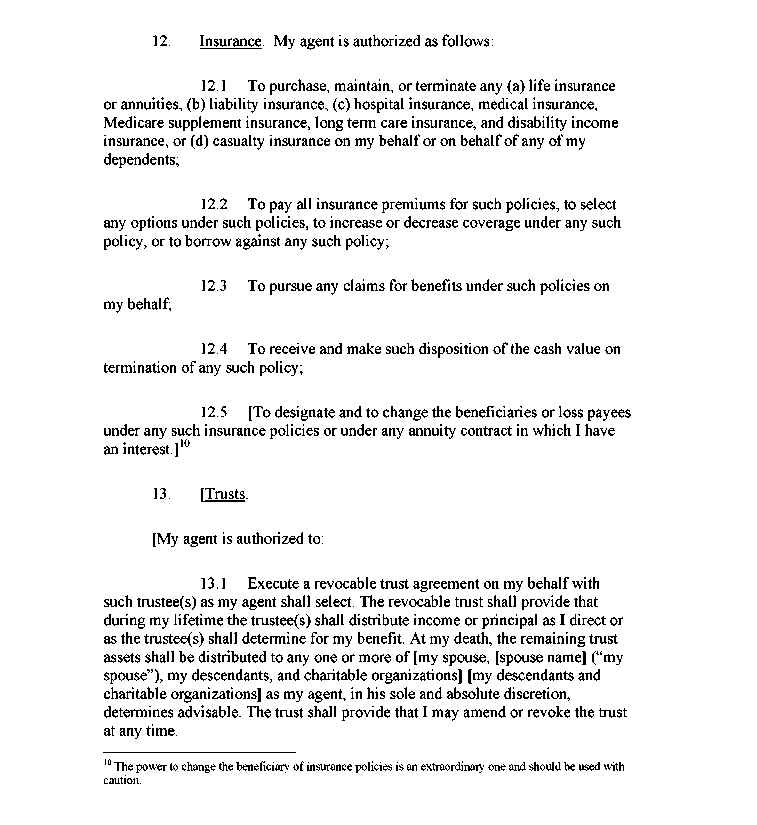 12. Insurance. My agent is authorized as follows:

12.1 To purchase, maintain, or terminate any (a) life insurance or annuities, (b) liability insurance, (c) hospital insurance, medical insurance, Medicare supplement insurance, long term care insurance, and disability income insurance, or (d) casualty insurance on my behalf or on behalf of any of my dependents;

12.2 To pay all insurance premiums for such policies, to select any options under such policies, to increase or decrease coverage under any such policy, or to borrow against any such policy;

12.3 To pursue any claims for benefits under such policies on my behalf;

12.4 To receive and make such disposition of the cash value on termination of any such policy;

12.5 [To designate and to change the beneficiaries or loss payees under any such insurance policies or under any annuity contract in which I have an interest.]$^{10}$

13. [Trusts.

[My agent is authorized to:

13.1 Execute a revocable trust agreement on my behalf with such trustee(s) as my agent shall select. The revocable trust shall provide that during my lifetime the trustee(s) shall distribute income or principal as I direct or as the trustee(s) shall determine for my benefit. At my death, the remaining trust assets shall be distributed to any one or more of [my spouse, [spouse name] ("my spouse"), my descendants, and charitable organizations] [my descendants and charitable organizations] as my agent, in his sole and absolute discretion, determines advisable. The trust shall provide that I may amend or revoke the trust at any time.

$^{10}$ The power to change the beneficiary of insurance policies is an extraordinary one and should be used with caution.